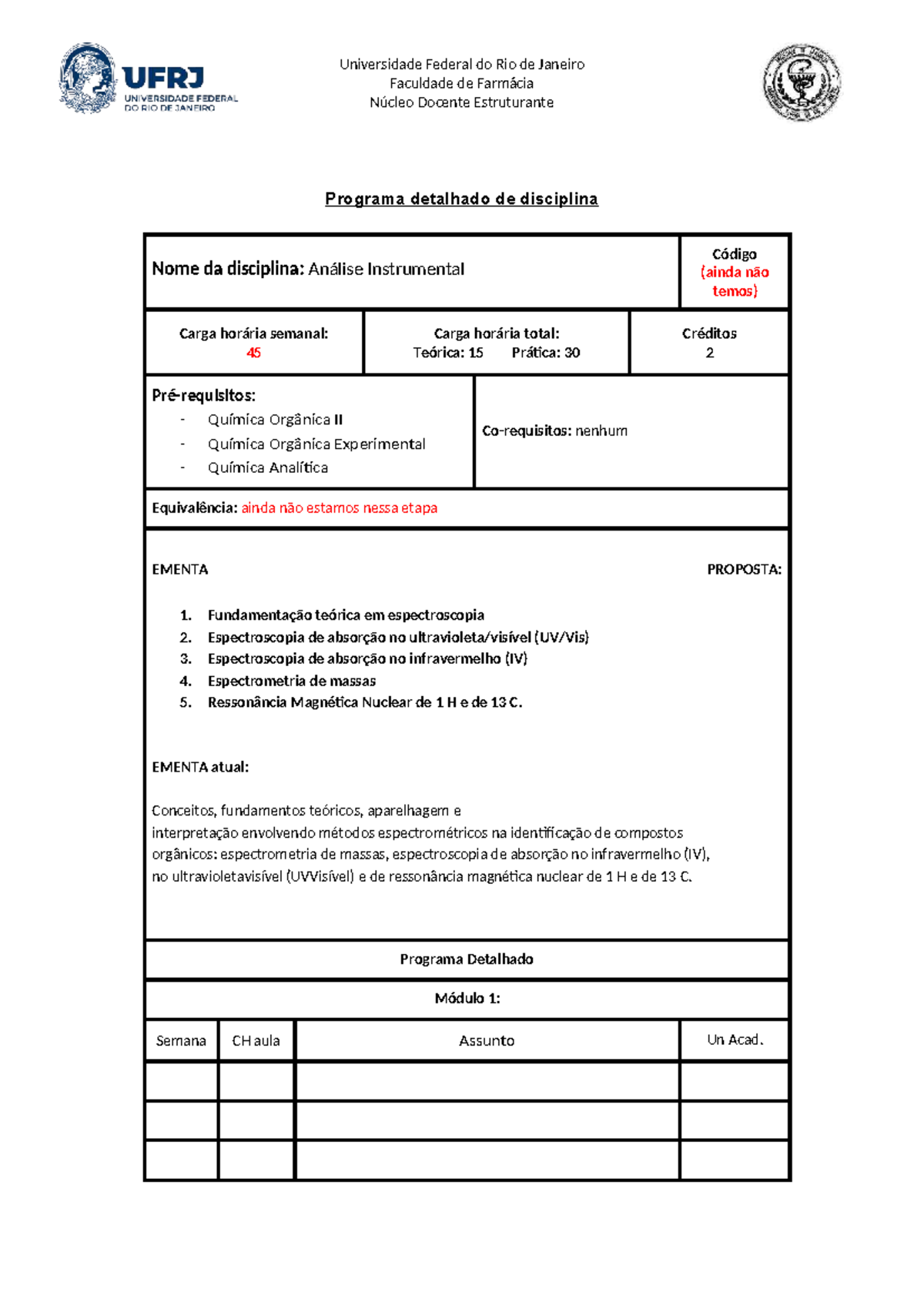 UFRJ
UNIVERSIDADE FEDERAL
DO RIO DE JANEIRO

Universidade Federal do Rio de Janeiro
Faculdade de Farmácia
Núcleo Docente Estruturante

Programa detalhado de disciplina

Nome da disciplina: Análise Instrumental

Código
(ainda não temos)

Carga horária semanal:
45

Carga horária total:
Teórica: 15 Prática: 30

Créditos
2

Pré-requisitos:
- Química Orgânica II
- Química Orgânica Experimental
- Química Analítica

Co-requisitos: nenhum

Equivalência: ainda não estamos nessa etapa

EMENTA PROPOSTA:

1. Fundamentação teórica em espectroscopia
2. Espectroscopia de absorção no ultravioleta/visível (UV/Vis)
3. Espectroscopia de absorção no infravermelho (IV)
4. Espectrometria de massas
5. Ressonância Magnética Nuclear de 1 H e de 13 C.

EMENTA atual:

Conceitos, fundamentos teóricos, aparelhagem e interpretação envolvendo métodos espectrométricos na identificação de compostos orgânicos: espectrometria de massas, espectroscopia de absorção no infravermelho (IV), no ultravioletavisível (UVVisível) e de ressonância magnética nuclear de 1 H e de 13 C.

Programa Detalhado

Módulo 1:

| Semana | CH aula | Assunto | Un Acad. |
|---|---|---|---|
| | | | |
| | | | |
| | | | |